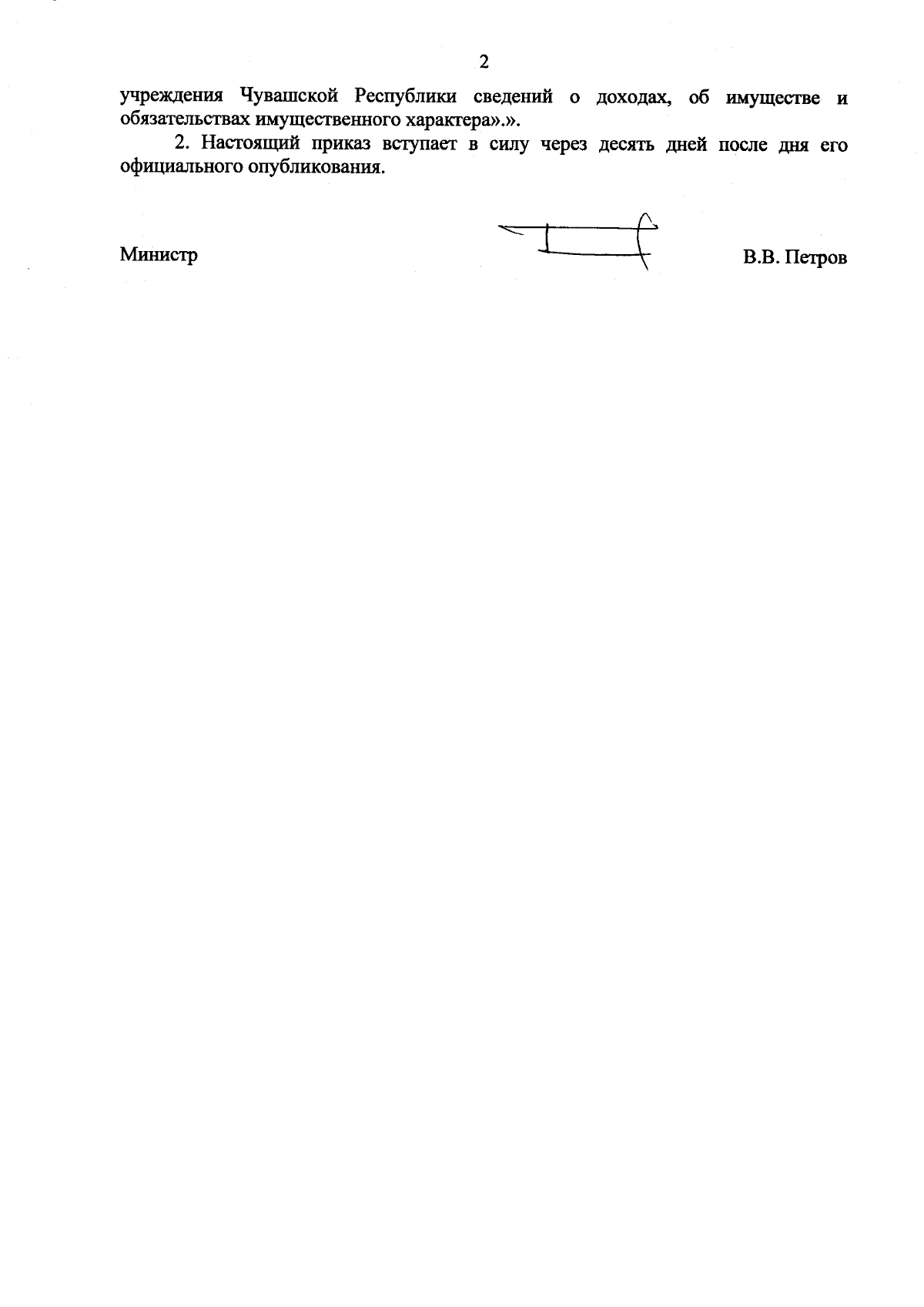 2

учреждения Чувашской Республики сведений о доходах, об имуществе и обязательствах имущественного характера».».

2. Настоящий приказ вступает в силу через десять дней после дня его официального опубликования.

Министр

В.В. Петров